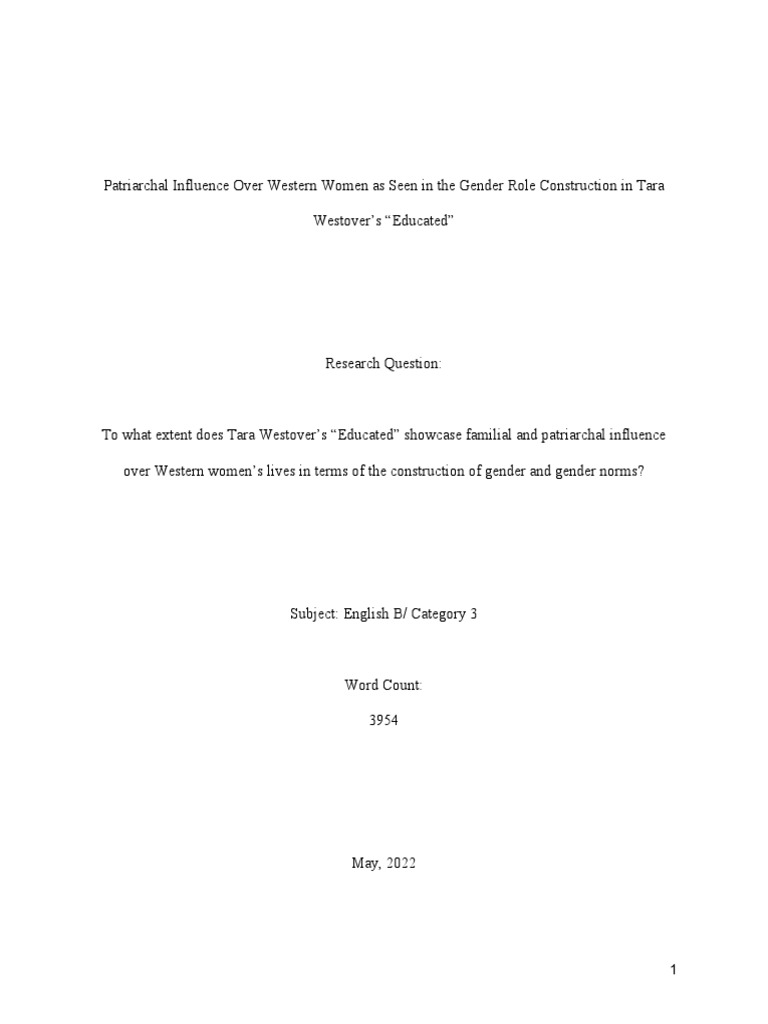 Patriarchal Influence Over Western Women as Seen in the Gender Role Construction in Tara Westover's "Educated"

Research Question:

To what extent does Tara Westover's "Educated" showcase familial and patriarchal influence over Western women's lives in terms of the construction of gender and gender norms?

Subject: English B/ Category 3

Word Count:

3954

May, 2022

1